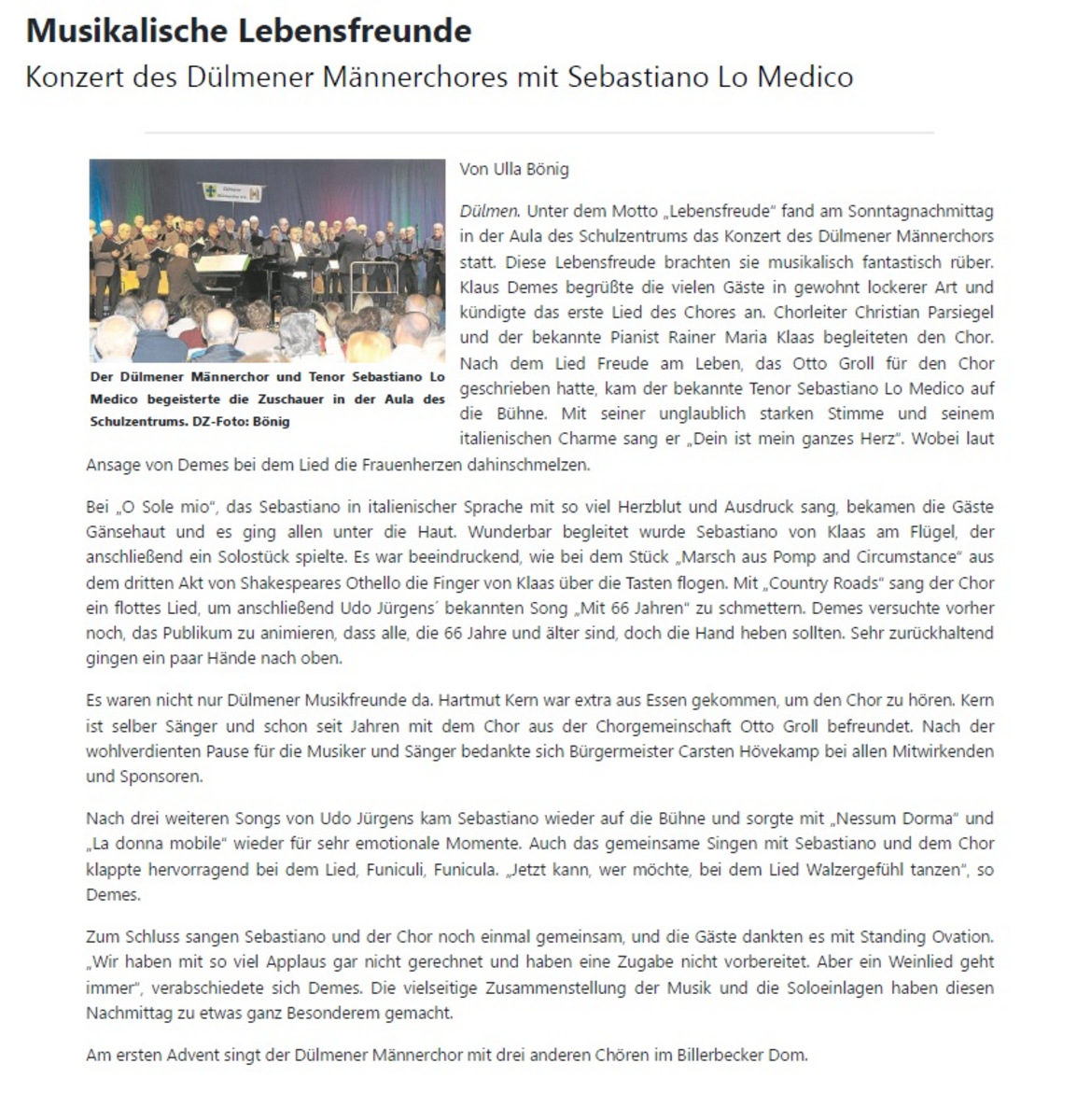 Musikalische Lebensfreunde

Konzert des Dülmener Männerchores mit Sebastiano Lo Medico

Der Dülmener Männerchor und Tenor Sebastiano Lo Medico begeisterte die Zuschauer in der Aula des Schulzentrums. DZ-Foto: Bönig

Von Ulla Bönig

Dülmen. Unter dem Motto „Lebensfreude" fand am Sonntagnachmittag in der Aula des Schulzentrums das Konzert des Dülmener Männerchors statt. Diese Lebensfreude brachten sie musikalisch fantastisch rüber. Klaus Demes begrüßte die vielen Gäste in gewohnt lockerer Art und kündigte das erste Lied des Chores an. Chorleiter Christian Parsiegel und der bekannte Pianist Rainer Maria Klaas begleiteten den Chor. Nach dem Lied Freude am Leben, das Otto Groll für den Chor geschrieben hatte, kam der bekannte Tenor Sebastiano Lo Medico auf die Bühne. Mit seiner unglaublich starken Stimme und seinem italienischen Charme sang er „Dein ist mein ganzes Herz". Wobei laut Ansage von Demes bei dem Lied die Frauenherzen dahinschmelzen.

Bei „O Sole mio", das Sebastiano in italienischer Sprache mit so viel Herzblut und Ausdruck sang, bekamen die Gäste Gänsehaut und es ging allen unter die Haut. Wunderbar begleitet wurde Sebastiano von Klaas am Flügel, der anschließend ein Solostück spielte. Es war beeindruckend, wie bei dem Stück „Marsch aus Pomp and Circumstance" aus dem dritten Akt von Shakespeares Othello die Finger von Klaas über die Tasten flogen. Mit „Country Roads" sang der Chor ein flottes Lied, um anschließend Udo Jürgens´ bekannten Song „Mit 66 Jahren" zu schmettern. Demes versuchte vorher noch, das Publikum zu animieren, dass alle, die 66 Jahre und älter sind, doch die Hand heben sollten. Sehr zurückhaltend gingen ein paar Hände nach oben.

Es waren nicht nur Dülmener Musikfreunde da. Hartmut Kern war extra aus Essen gekommen, um den Chor zu hören. Kern ist selber Sänger und schon seit Jahren mit dem Chor aus der Chorgemeinschaft Otto Groll befreundet. Nach der wohlverdienten Pause für die Musiker und Sänger bedankte sich Bürgermeister Carsten Hövekamp bei allen Mitwirkenden und Sponsoren.

Nach drei weiteren Songs von Udo Jürgens kam Sebastiano wieder auf die Bühne und sorgte mit „Nessum Dorma" und „La donna mobile" wieder für sehr emotionale Momente. Auch das gemeinsame Singen mit Sebastiano und dem Chor klappte hervorragend bei dem Lied, Funiculi, Funicula. „Jetzt kann, wer möchte, bei dem Lied Walzergefühl tanzen", so Demes.

Zum Schluss sangen Sebastiano und der Chor noch einmal gemeinsam, und die Gäste dankten es mit Standing Ovation. „Wir haben mit so viel Applaus gar nicht gerechnet und haben eine Zugabe nicht vorbereitet. Aber ein Weinlied geht immer", verabschiedete sich Demes. Die vielseitige Zusammenstellung der Musik und die Soloeinlagen haben diesen Nachmittag zu etwas ganz Besonderem gemacht.

Am ersten Advent singt der Dülmener Männerchor mit drei anderen Chören im Billerbecker Dom.